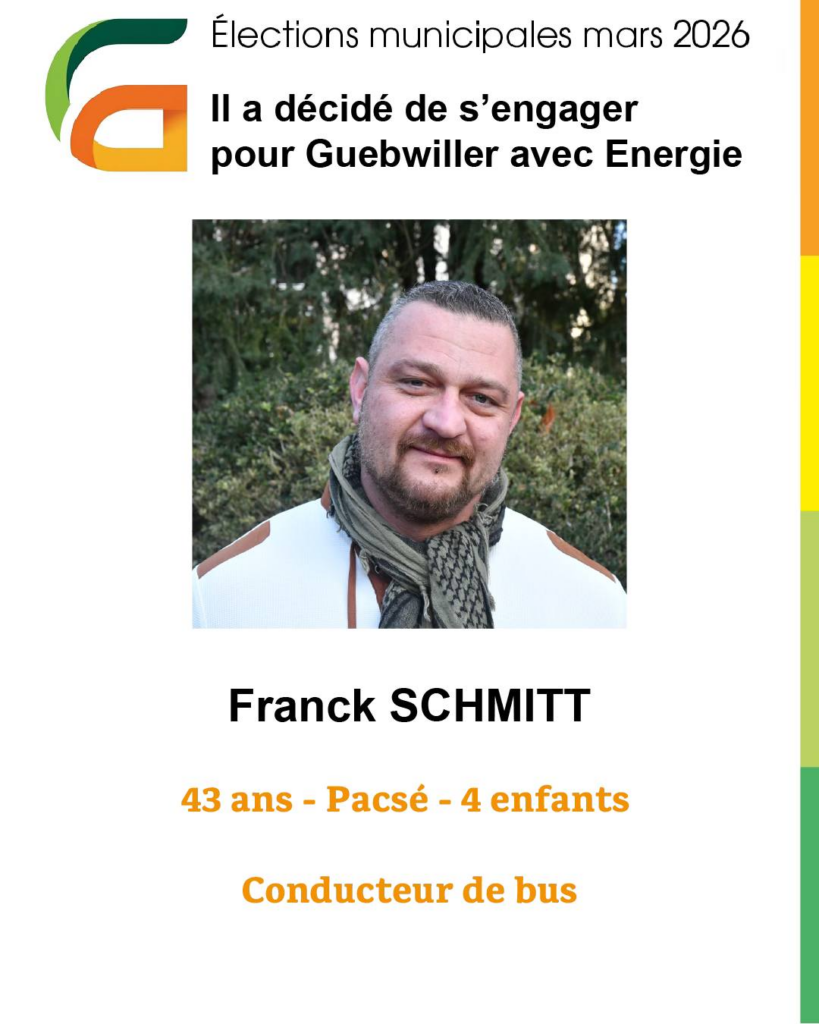 Élections municipales mars 2026

Il a décidé de s'engager pour Guebwiller avec Energie

Franck SCHMITT

43 ans - Pacsé - 4 enfants

Conducteur de bus